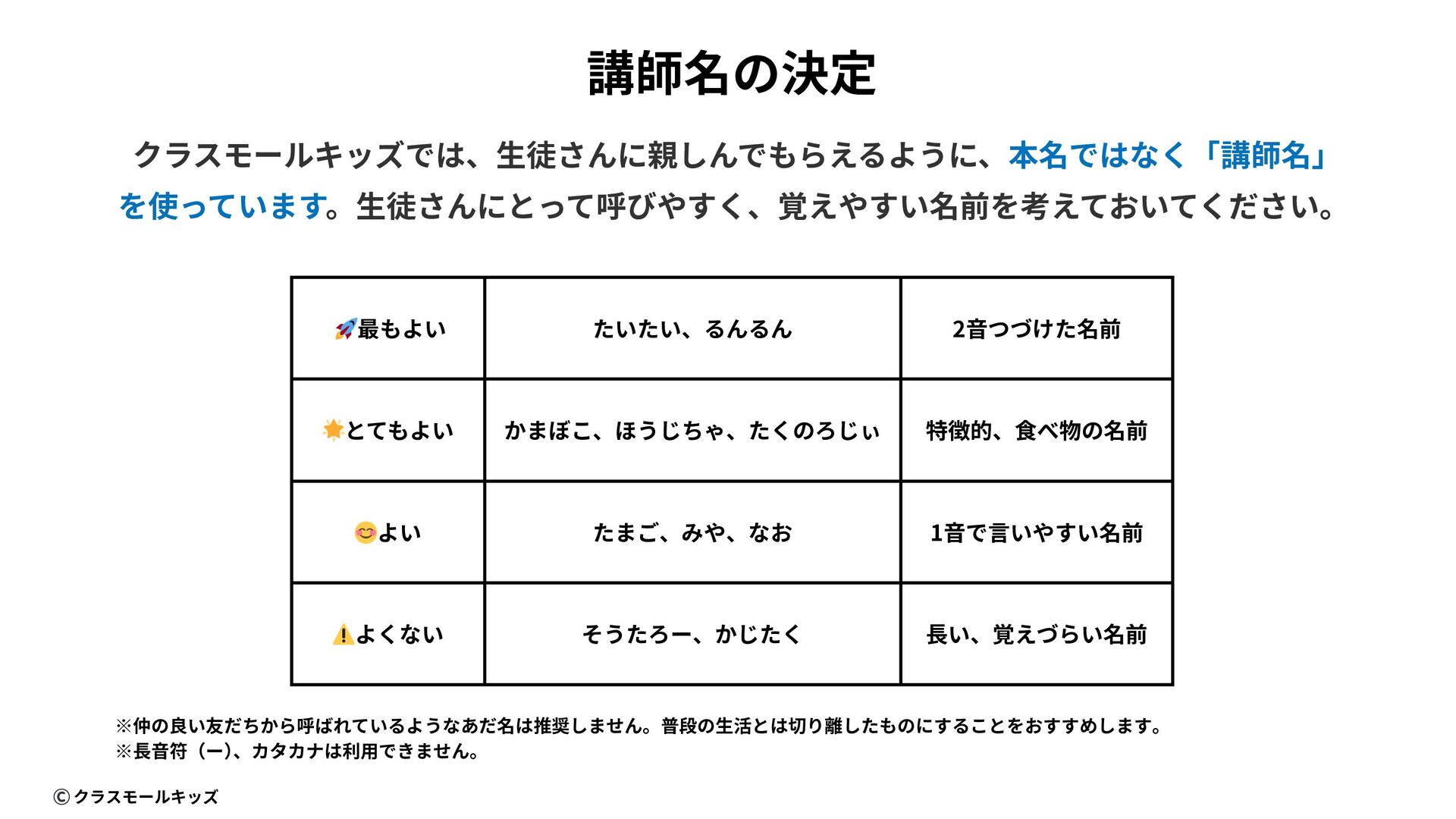 講師名の決定

クラスモールキッズでは、生徒さんに親しんでもらえるように、本名ではなく「講師名」を使っています。生徒さんにとって呼びやすく、覚えやすい名前を考えておいてください。

| 🚀最もよい | たいたい、るんるん | 2音つづけた名前 |
|---|---|---|
| 🌟とてもよい | かまぼこ、ほうじちゃ、たくのろじぃ | 特徴的、食べ物の名前 |
| 😊よい | たまご、みや、なお | 1音で言いやすい名前 |
| ⚠️よくない | そうたろー、かじたく | 長い、覚えづらい名前 |

※仲の良い友だちから呼ばれているようなあだ名は推奨しません。普段の生活とは切り離したものにすることをおすすめします。
※長音符（ー）、カタカナは利用できません。

© クラスモールキッズ